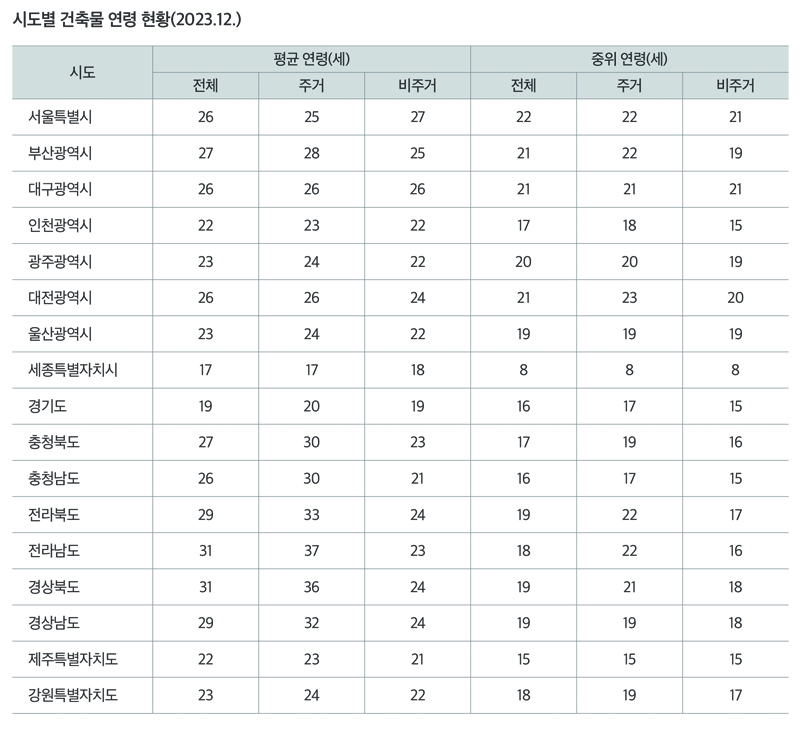 시도별 건축물 연령 현황(2023.12.)

| 시도 | 평균 연령(세) 전체 | 평균 연령(세) 주거 | 평균 연령(세) 비주거 | 중위 연령(세) 전체 | 중위 연령(세) 주거 | 중위 연령(세) 비주거 |
|---|---|---|---|---|---|---|
| 서울특별시 | 26 | 25 | 27 | 22 | 22 | 21 |
| 부산광역시 | 27 | 28 | 25 | 21 | 22 | 19 |
| 대구광역시 | 26 | 26 | 26 | 21 | 21 | 21 |
| 인천광역시 | 22 | 23 | 22 | 17 | 18 | 15 |
| 광주광역시 | 23 | 24 | 22 | 20 | 20 | 19 |
| 대전광역시 | 26 | 26 | 24 | 21 | 23 | 20 |
| 울산광역시 | 23 | 24 | 22 | 19 | 19 | 19 |
| 세종특별자치시 | 17 | 17 | 18 | 8 | 8 | 8 |
| 경기도 | 19 | 20 | 19 | 16 | 17 | 15 |
| 충청북도 | 27 | 30 | 23 | 17 | 19 | 16 |
| 충청남도 | 26 | 30 | 21 | 16 | 17 | 15 |
| 전라북도 | 29 | 33 | 24 | 19 | 22 | 17 |
| 전라남도 | 31 | 37 | 23 | 18 | 22 | 16 |
| 경상북도 | 31 | 36 | 24 | 19 | 21 | 18 |
| 경상남도 | 29 | 32 | 24 | 19 | 19 | 18 |
| 제주특별자치도 | 22 | 23 | 21 | 15 | 15 | 15 |
| 강원특별자치도 | 23 | 24 | 22 | 18 | 19 | 17 |